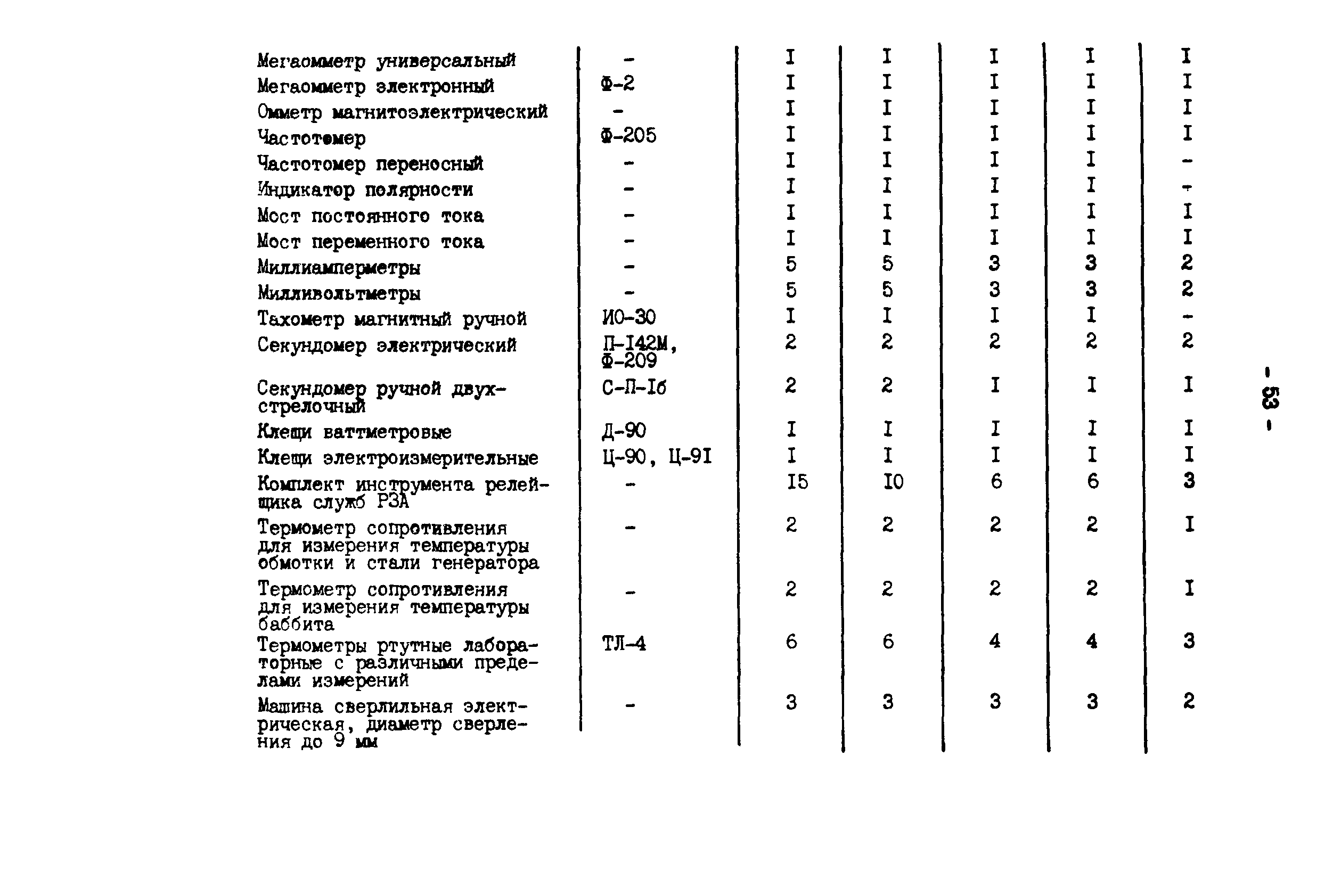 | | | | | | | |
|---|---|---|---|---|---|---|
| Мегаомметр универсальный | - | I | I | I | I | I |
| Мегаомметр электронный | Ф-2 | I | I | I | I | I |
| Омметр магнитоэлектрический | - | I | I | I | I | I |
| Частотомер | Ф-205 | I | I | I | I | I |
| Частотомер переносный | - | I | I | I | I | - |
| Индикатор полярности | - | I | I | I | I | - |
| Мост постоянного тока | - | I | I | I | I | I |
| Мост переменного тока | - | I | I | I | I | I |
| Миллиамперметры | - | 5 | 5 | 3 | 3 | 2 |
| Милливольтметры | - | 5 | 5 | 3 | 3 | 2 |
| Тахометр магнитный ручной | ИО-30 | I | I | I | I | - |
| Секундомер электрический | П-I42М, Ф-209 | 2 | 2 | 2 | 2 | 2 |
| Секундомер ручной двухстрелочный | С-П-Iб | 2 | 2 | I | I | I |
| Клещи ваттметровые | Д-90 | I | I | I | I | I |
| Клещи электроизмерительные | Ц-90, Ц-9I | I | I | I | I | I |
| Комплект инструмента релейщика служб РЗА | - | I5 | I0 | 6 | 6 | 3 |
| Термометр сопротивления для измерения температуры обмотки и стали генератора | - | 2 | 2 | 2 | 2 | I |
| Термометр сопротивления для измерения температуры баббита | - | 2 | 2 | 2 | 2 | I |
| Термометры ртутные лабораторные с различными пределами измерений | ТЛ-4 | 6 | 6 | 4 | 4 | 3 |
| Машина сверлильная электрическая, диаметр сверления до 9 мм | - | 3 | 3 | 3 | 3 | 2 |

- 53 -